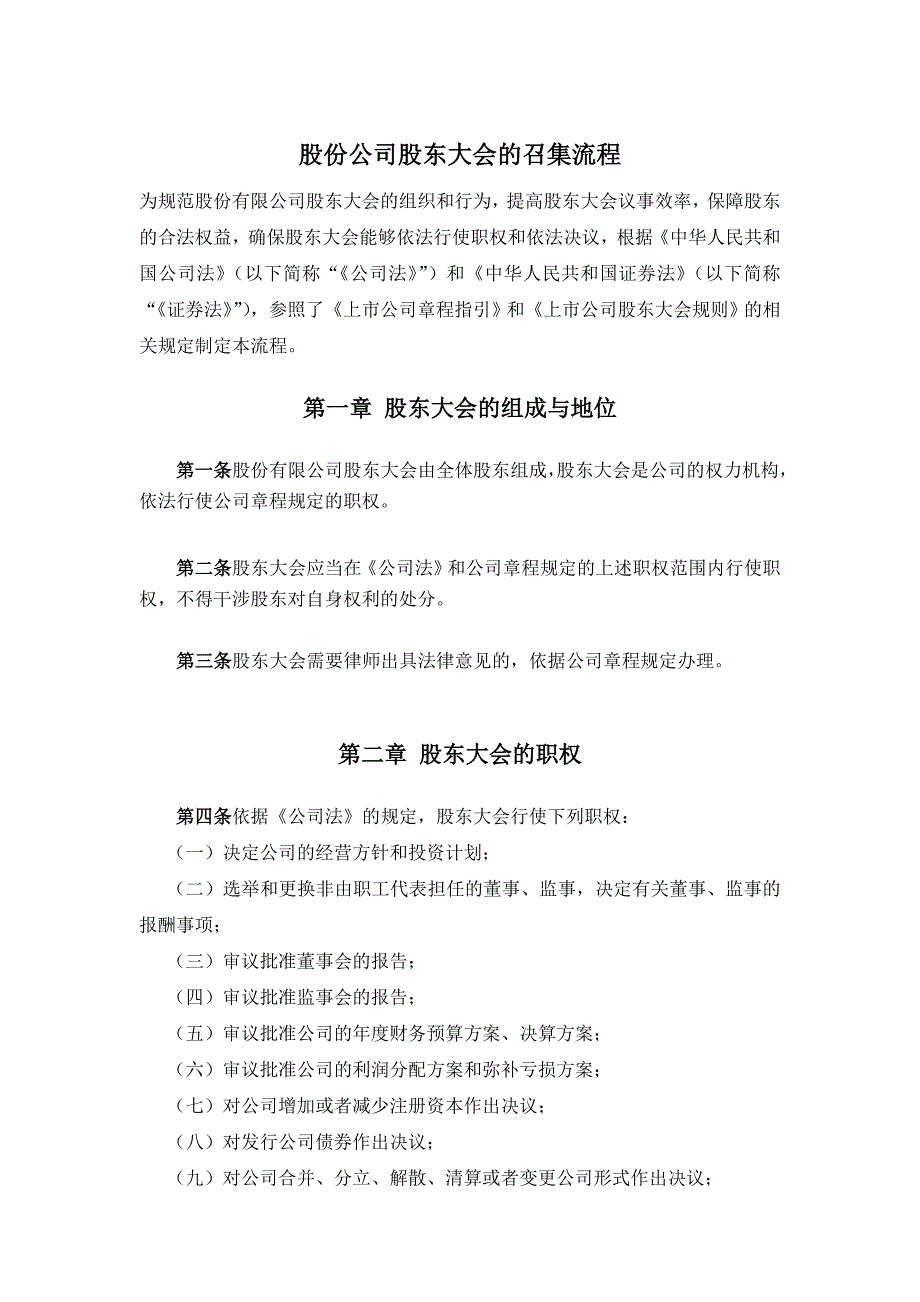 股份公司股东大会的召集流程

为规范股份有限公司股东大会的组织和行为，提高股东大会议事效率，保障股东的合法权益，确保股东大会能够依法行使职权和依法决议，根据《中华人民共和国公司法》（以下简称“《公司法》”）和《中华人民共和国证券法》（以下简称“《证券法》”），参照了《上市公司章程指引》和《上市公司股东大会规则》的相关规定制定本流程。

第一章 股东大会的组成与地位

第一条股份有限公司股东大会由全体股东组成，股东大会是公司的权力机构，依法行使公司章程规定的职权。

第二条股东大会应当在《公司法》和公司章程规定的上述职权范围内行使职权，不得干涉股东对自身权利的处分。

第三条股东大会需要律师出具法律意见的，依据公司章程规定办理。

第二章 股东大会的职权

第四条依据《公司法》的规定，股东大会行使下列职权：

（一）决定公司的经营方针和投资计划；

（二）选举和更换非由职工代表担任的董事、监事，决定有关董事、监事的报酬事项；

（三）审议批准董事会的报告；

（四）审议批准监事会的报告；

（五）审议批准公司的年度财务预算方案、决算方案；

（六）审议批准公司的利润分配方案和弥补亏损方案；

（七）对公司增加或者减少注册资本作出决议；

（八）对发行公司债券作出决议；

（九）对公司合并、分立、解散、清算或者变更公司形式作出决议；